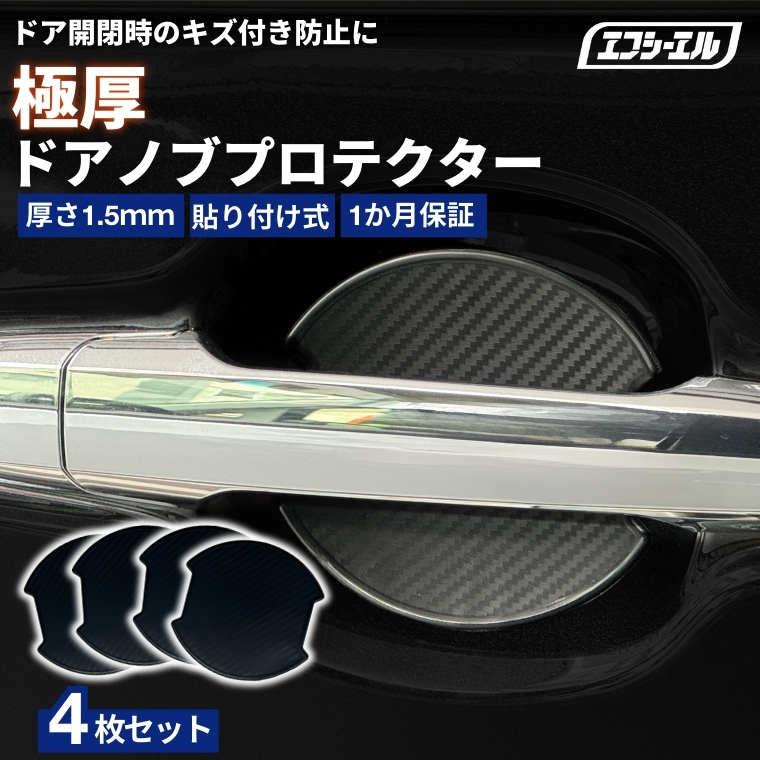 ドア開閉時のキズ付き防止に

エフシーエル

極厚
ドアノブプロテクター

厚さ1.5mm
貼り付け式
1か月保証

4枚セット